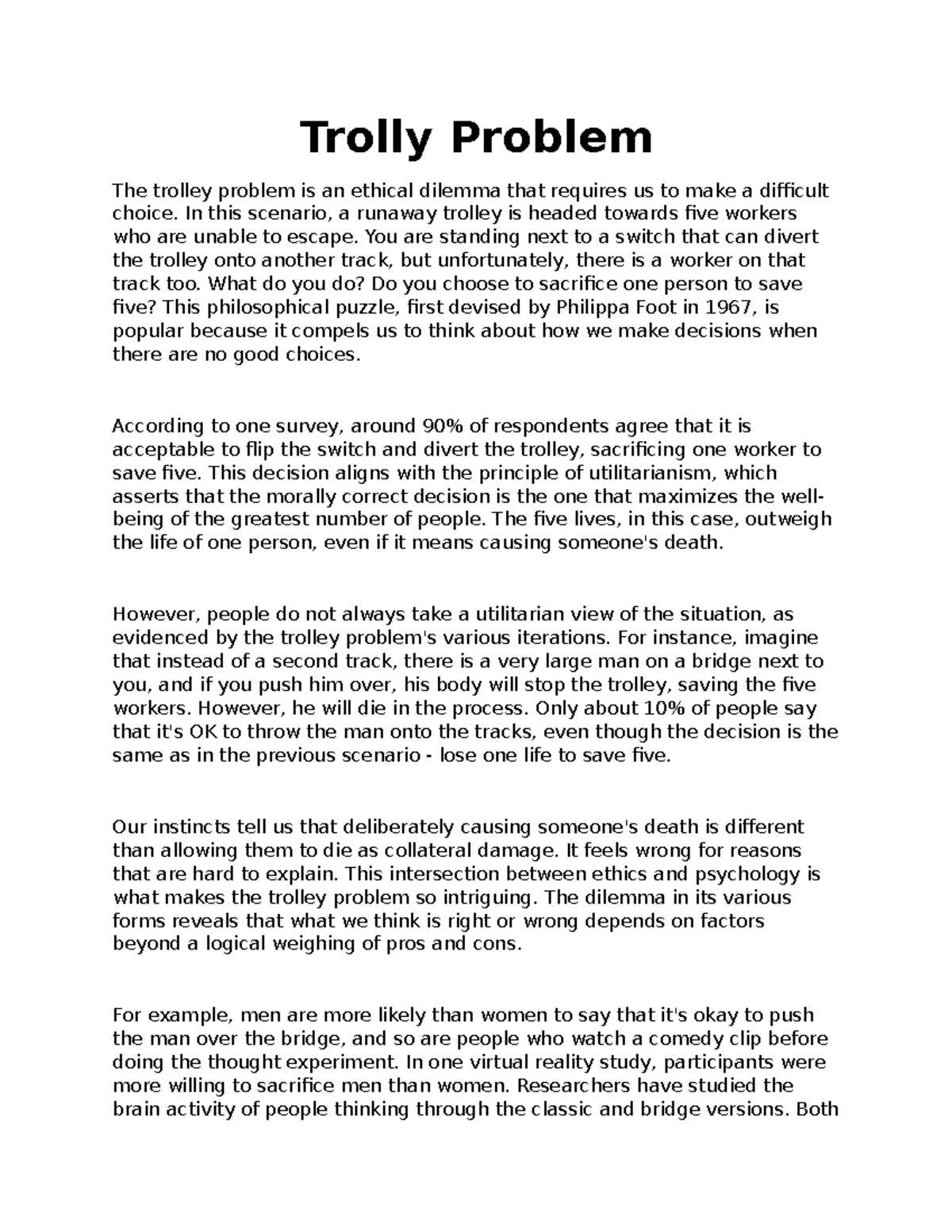 Trolly Problem

The trolley problem is an ethical dilemma that requires us to make a difficult choice. In this scenario, a runaway trolley is headed towards five workers who are unable to escape. You are standing next to a switch that can divert the trolley onto another track, but unfortunately, there is a worker on that track too. What do you do? Do you choose to sacrifice one person to save five? This philosophical puzzle, first devised by Philippa Foot in 1967, is popular because it compels us to think about how we make decisions when there are no good choices.

According to one survey, around 90% of respondents agree that it is acceptable to flip the switch and divert the trolley, sacrificing one worker to save five. This decision aligns with the principle of utilitarianism, which asserts that the morally correct decision is the one that maximizes the well-being of the greatest number of people. The five lives, in this case, outweigh the life of one person, even if it means causing someone's death.

However, people do not always take a utilitarian view of the situation, as evidenced by the trolley problem's various iterations. For instance, imagine that instead of a second track, there is a very large man on a bridge next to you, and if you push him over, his body will stop the trolley, saving the five workers. However, he will die in the process. Only about 10% of people say that it's OK to throw the man onto the tracks, even though the decision is the same as in the previous scenario - lose one life to save five.

Our instincts tell us that deliberately causing someone's death is different than allowing them to die as collateral damage. It feels wrong for reasons that are hard to explain. This intersection between ethics and psychology is what makes the trolley problem so intriguing. The dilemma in its various forms reveals that what we think is right or wrong depends on factors beyond a logical weighing of pros and cons.

For example, men are more likely than women to say that it's okay to push the man over the bridge, and so are people who watch a comedy clip before doing the thought experiment. In one virtual reality study, participants were more willing to sacrifice men than women. Researchers have studied the brain activity of people thinking through the classic and bridge versions. Both